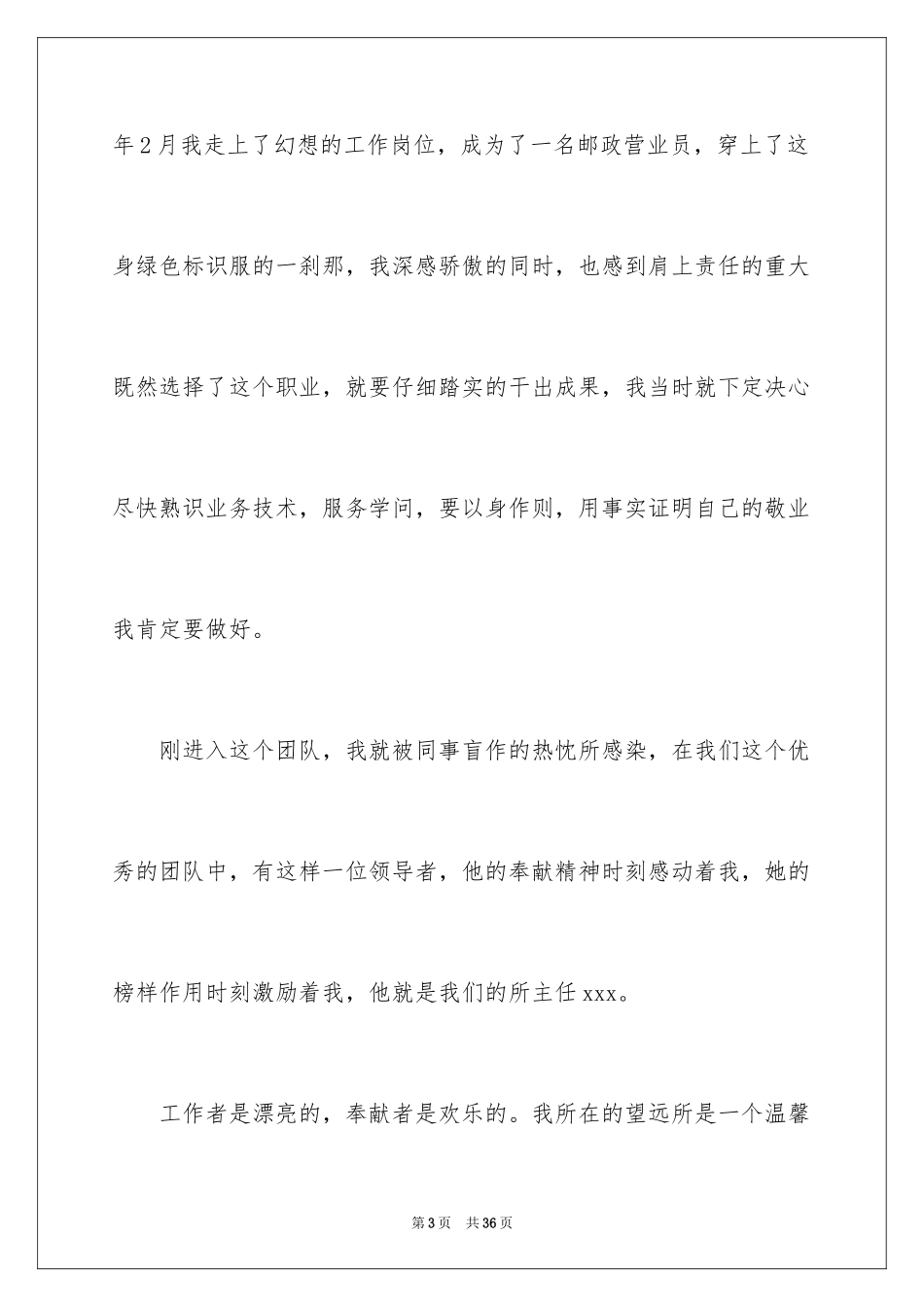 年2月我走上了幻想的工作岗位，成为了一名邮政营业员，穿上了这身绿色标识服的一刹那，我深感骄傲的同时，也感到肩上责任的重大既然选择了这个职业，就要仔细踏实的干出成果，我当时就下定决心尽快熟识业务技术，服务学问，要以身作则，用事实证明自己的敬业我肯定要做好。

刚进入这个团队，我就被同事盲作的热忱所感染，在我们这个优秀的团队中，有这样一位领导者，他的奉献精神时刻感动着我，她的榜样作用时刻激励着我，他就是我们的所主任xxx。

工作者是漂亮的，奉献者是欢乐的。我所在的望远所是一个温馨

第3页　共36页